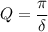 $Q = \frac{\pi}{\delta}$